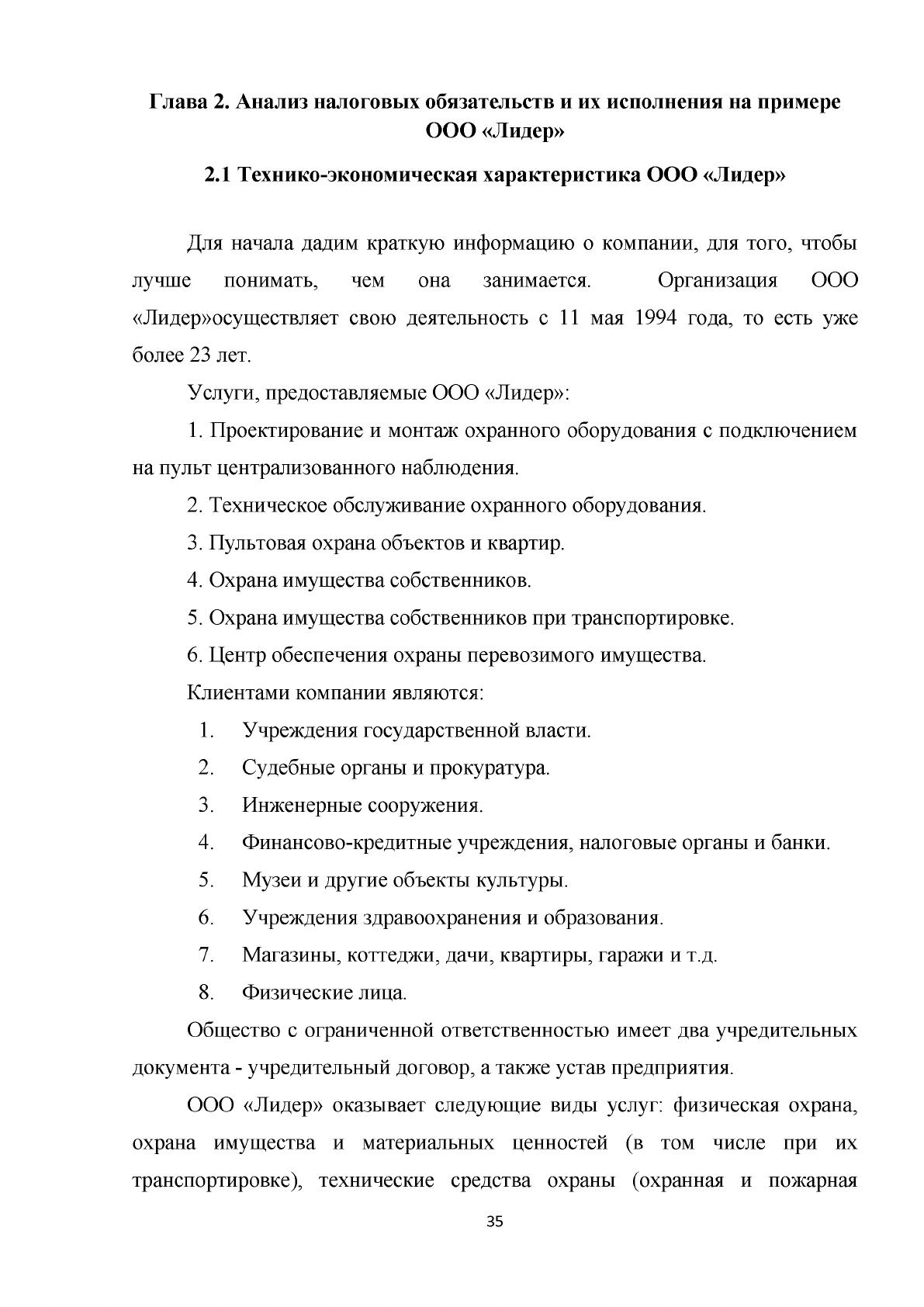 Глава 2. Анализ налоговых обязательств и их исполнения на примере ООО «Лидер»

2.1 Технико-экономическая характеристика ООО «Лидер»

Для начала дадим краткую информацию о компании, для того, чтобы лучше понимать, чем она занимается. Организация ООО «Лидер»осуществляет свою деятельность с 11 мая 1994 года, то есть уже более 23 лет.

Услуги, предоставляемые ООО «Лидер»:

1. Проектирование и монтаж охранного оборудования с подключением на пульт централизованного наблюдения.

2. Техническое обслуживание охранного оборудования.

3. Пультовая охрана объектов и квартир.

4. Охрана имущества собственников.

5. Охрана имущества собственников при транспортировке.

6. Центр обеспечения охраны перевозимого имущества.

Клиентами компании являются:

1. Учреждения государственной власти.
2. Судебные органы и прокуратура.
3. Инженерные сооружения.
4. Финансово-кредитные учреждения, налоговые органы и банки.
5. Музеи и другие объекты культуры.
6. Учреждения здравоохранения и образования.
7. Магазины, коттеджи, дачи, квартиры, гаражи и т.д.
8. Физические лица.

Общество с ограниченной ответственностью имеет два учредительных документа - учредительный договор, а также устав предприятия.

ООО «Лидер» оказывает следующие виды услуг: физическая охрана, охрана имущества и материальных ценностей (в том числе при их транспортировке), технические средства охраны (охранная и пожарная

35